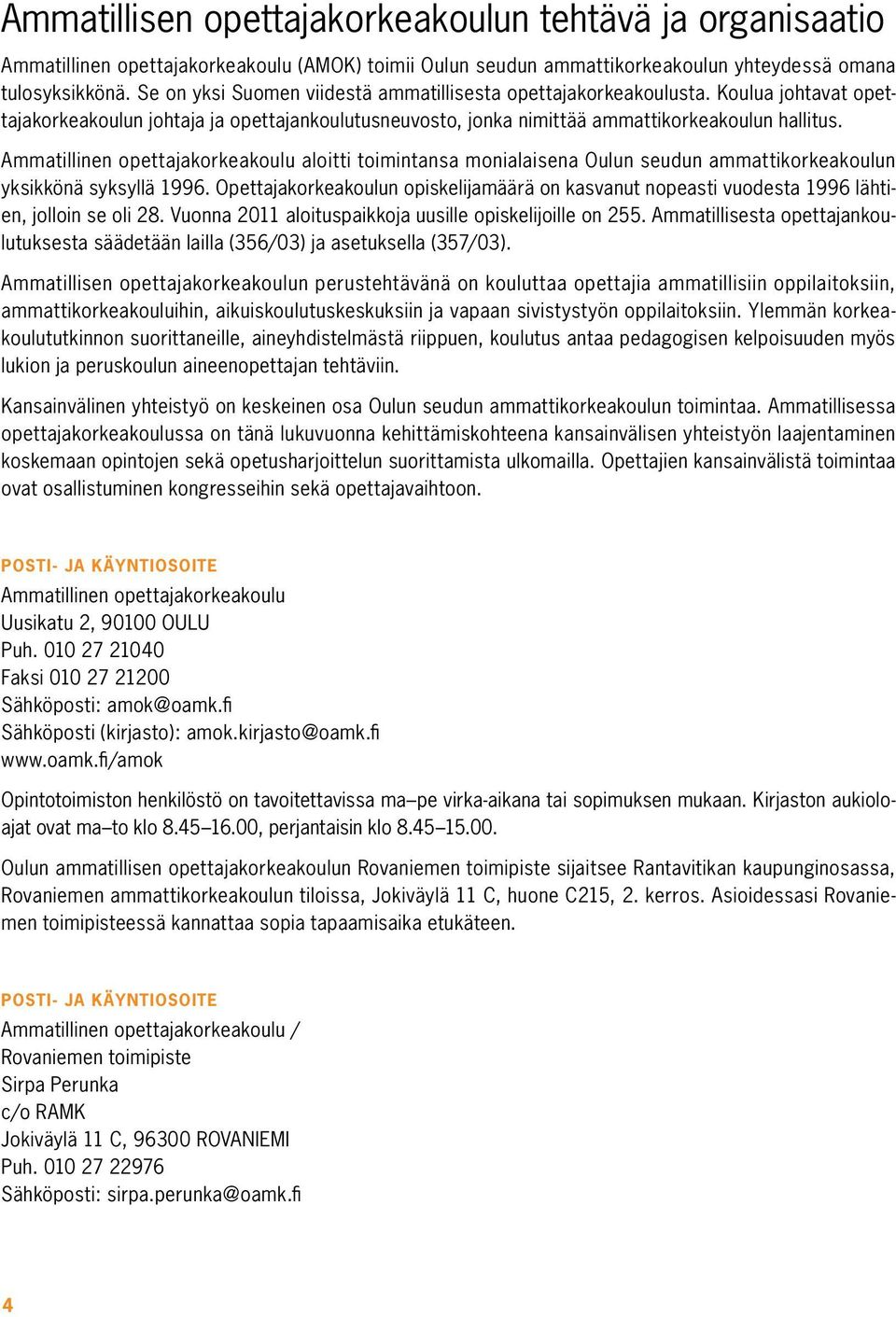 Ammatillisen opettajakorkeakoulun tehtävä ja organisaatio

Ammatillinen opettajakorkeakoulu (AMOK) toimii Oulun seudun ammattikorkeakoulun yhteydessä omana tulosyksikkönä. Se on yksi Suomen viidestä ammatillisesta opettajakorkeakoulusta. Koulua johtavat opettajakorkeakoulun johtaja ja opettajankoulutusneuvosto, jonka nimittää ammattikorkeakoulun hallitus.

Ammatillinen opettajakorkeakoulu aloitti toimintansa monialaisena Oulun seudun ammattikorkeakoulun yksikkönä syksyllä 1996. Opettajakorkeakoulun opiskelijamäärä on kasvanut nopeasti vuodesta 1996 lähtien, jolloin se oli 28. Vuonna 2011 aloituspaikkoja uusille opiskelijoille on 255. Ammatillisesta opettajankoulutuksesta säädetään lailla (356/03) ja asetuksella (357/03).

Ammatillisen opettajakorkeakoulun perustehtävänä on kouluttaa opettajia ammatillisiin oppilaitoksiin, ammattikorkeakouluihin, aikuiskoulutuskeskuksiin ja vapaan sivistystyön oppilaitoksiin. Ylemmän korkeakoulututkinnon suorittaneille, aineyhdistelmästä riippuen, koulutus antaa pedagogisen kelpoisuuden myös lukion ja peruskoulun aineenopettajan tehtäviin.

Kansainvälinen yhteistyö on keskeinen osa Oulun seudun ammattikorkeakoulun toimintaa. Ammatillisessa opettajakorkeakoulussa on tänä lukuvuonna kehittämiskohteena kansainvälisen yhteistyön laajentaminen koskemaan opintojen sekä opetusharjoittelun suorittamista ulkomailla. Opettajien kansainvälistä toimintaa ovat osallistuminen kongresseihin sekä opettajavaihtoon.

POSTI- JA KÄYNTIOSOITE
Ammatillinen opettajakorkeakoulu
Uusikatu 2, 90100 OULU
Puh. 010 27 21040
Faksi 010 27 21200
Sähköposti: amok@oamk.fi
Sähköposti (kirjasto): amok.kirjasto@oamk.fi
www.oamk.fi/amok

Opintotoimiston henkilöstö on tavoitettavissa ma–pe virka-aikana tai sopimuksen mukaan. Kirjaston aukioloajat ovat ma–to klo 8.45–16.00, perjantaisin klo 8.45–15.00.

Oulun ammatillisen opettajakorkeakoulun Rovaniemen toimipiste sijaitsee Rantavitikan kaupunginosassa, Rovaniemen ammattikorkeakoulun tiloissa, Jokiväylä 11 C, huone C215, 2. kerros. Asioidessasi Rovaniemen toimipisteessä kannattaa sopia tapaamisaika etukäteen.

POSTI- JA KÄYNTIOSOITE
Ammatillinen opettajakorkeakoulu /
Rovaniemen toimipiste
Sirpa Perunka
c/o RAMK
Jokiväylä 11 C, 96300 ROVANIEMI
Puh. 010 27 22976
Sähköposti: sirpa.perunka@oamk.fi

4